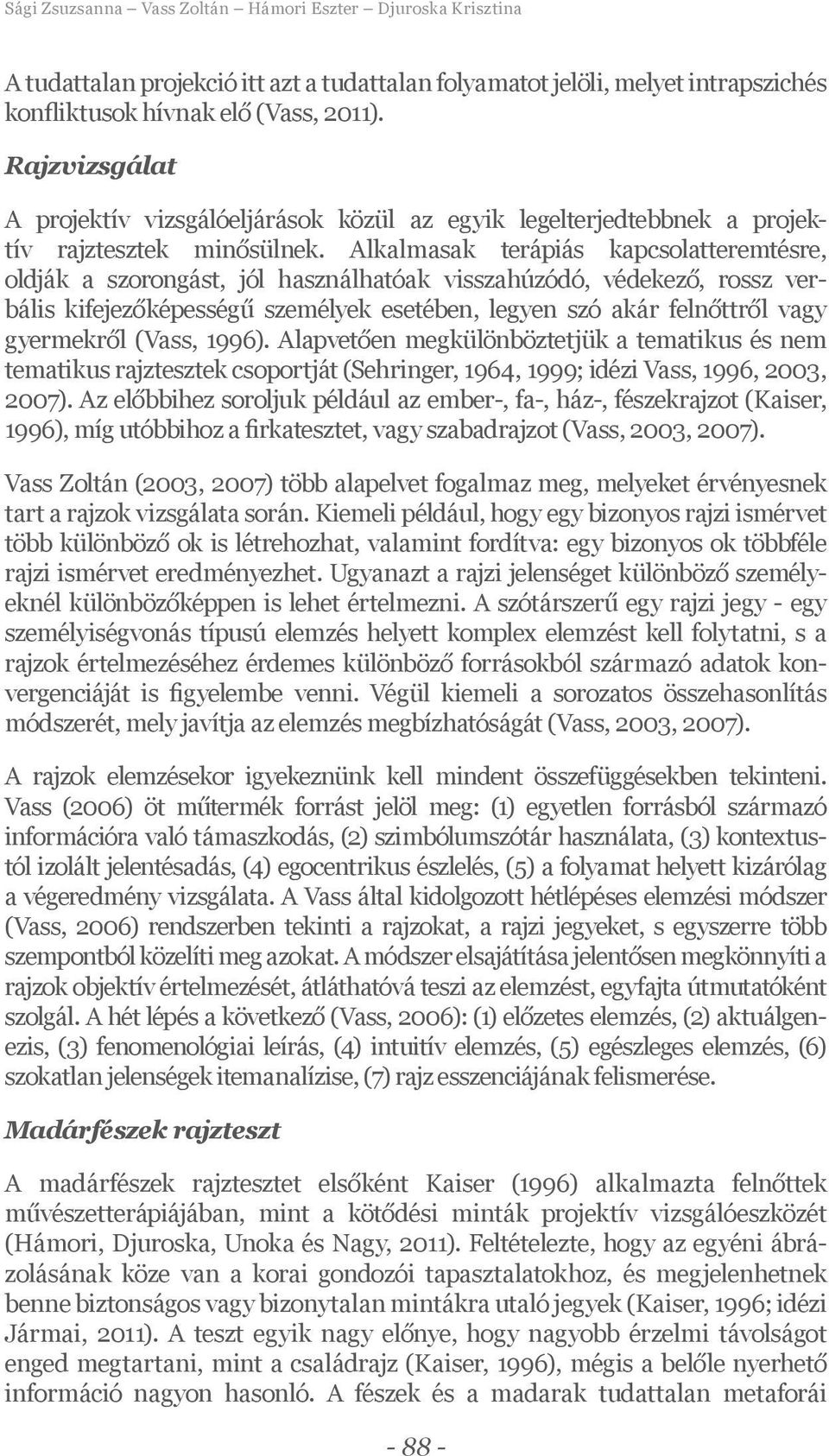 Sági Zsuzsanna – Vass Zoltán – Hámori Eszter – Djuroska Krisztina

A tudattalan projekció itt azt a tudattalan folyamatot jelöli, melyet intrapszichés konfliktusok hívnak elő (Vass, 2011).

Rajzvizsgálat

A projektív vizsgálóeljárások közül az egyik legelterjedtebbnek a projektív rajztesztek minősülnek. Alkalmasak terápiás kapcsolatteremtésre, oldják a szorongást, jól használhatóak visszahúzódó, védekező, rossz verbális kifejezőképességű személyek esetében, legyen szó akár felnőttről vagy gyermekről (Vass, 1996). Alapvetően megkülönböztetjük a tematikus és nem tematikus rajztesztek csoportját (Sehringer, 1964, 1999; idézi Vass, 1996, 2003, 2007). Az előbbihez soroljuk például az ember-, fa-, ház-, fészekrajzot (Kaiser, 1996), míg utóbbihoz a firkatesztet, vagy szabadrajzot (Vass, 2003, 2007).

Vass Zoltán (2003, 2007) több alapelvet fogalmaz meg, melyeket érvényesnek tart a rajzok vizsgálata során. Kiemeli például, hogy egy bizonyos rajzi ismérvet több különböző ok is létrehozhat, valamint fordítva: egy bizonyos ok többféle rajzi ismérvet eredményezhet. Ugyanazt a rajzi jelenséget különböző személyeknél különbözőképpen is lehet értelmezni. A szótárszerű egy rajzi jegy - egy személyiségvonás típusú elemzés helyett komplex elemzést kell folytatni, s a rajzok értelmezéséhez érdemes különböző forrásokból származó adatok konvergenciáját is figyelembe venni. Végül kiemeli a sorozatos összehasonlítás módszerét, mely javítja az elemzés megbízhatóságát (Vass, 2003, 2007).

A rajzok elemzésekor igyekeznünk kell mindent összefüggésekben tekinteni. Vass (2006) öt műtermék forrást jelöl meg: (1) egyetlen forrásból származó információra való támaszkodás, (2) szimbólumszótár használata, (3) kontextustól izolált jelentésadás, (4) egocentrikus észlelés, (5) a folyamat helyett kizárólag a végeredmény vizsgálata. A Vass által kidolgozott hétlépéses elemzési módszer (Vass, 2006) rendszerben tekinti a rajzokat, a rajzi jegyeket, s egyszerre több szempontból közelíti meg azokat. A módszer elsajátítása jelentősen megkönnyíti a rajzok objektív értelmezését, átláthatóvá teszi az elemzést, egyfajta útmutatóként szolgál. A hét lépés a következő (Vass, 2006): (1) előzetes elemzés, (2) aktuálgenezis, (3) fenomenológiai leírás, (4) intuitív elemzés, (5) egészleges elemzés, (6) szokatlan jelenségek itemanalízise, (7) rajz esszenciájának felismerése.

Madárfészek rajzteszt

A madárfészek rajztesztet elsőként Kaiser (1996) alkalmazta felnőttek művészetterápiájában, mint a kötődési minták projektív vizsgálóeszközét (Hámori, Djuroska, Unoka és Nagy, 2011). Feltételezte, hogy az egyéni ábrázolásának köze van a korai gondozói tapasztalatokhoz, és megjelenhetnek benne biztonságos vagy bizonytalan mintákra utaló jegyek (Kaiser, 1996; idézi Jármai, 2011). A teszt egyik nagy előnye, hogy nagyobb érzelmi távolságot enged megtartani, mint a családrajz (Kaiser, 1996), mégis a belőle nyerhető információ nagyon hasonló. A fészek és a madarak tudattalan metaforái

- 88 -